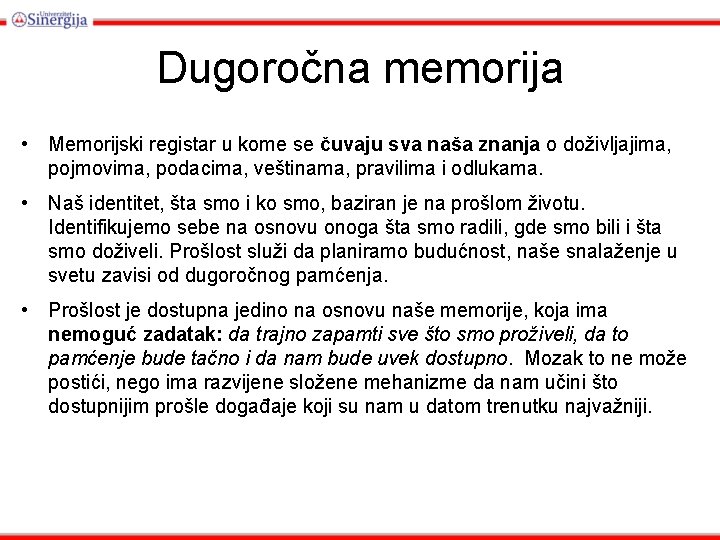 Univerzitet Sinergija

Dugoročna memorija

• Memorijski registar u kome se čuvaju sva naša znanja o doživljajima, pojmovima, podacima, veštinama, pravilima i odlukama.

• Naš identitet, šta smo i ko smo, baziran je na prošlom životu. Identifikujemo sebe na osnovu onoga šta smo radili, gde smo bili i šta smo doživeli. Prošlost služi da planiramo budućnost, naše snalaženje u svetu zavisi od dugoročnog pamćenja.

• Prošlost je dostupna jedino na osnovu naše memorije, koja ima nemoguć zadatak: da trajno zapamti sve što smo proživeli, da to pamćenje bude tačno i da nam bude uvek dostupno. Mozak to ne može postići, nego ima razvijene složene mehanizme da nam učini što dostupnijim prošle događaje koji su nam u datom trenutku najvažniji.